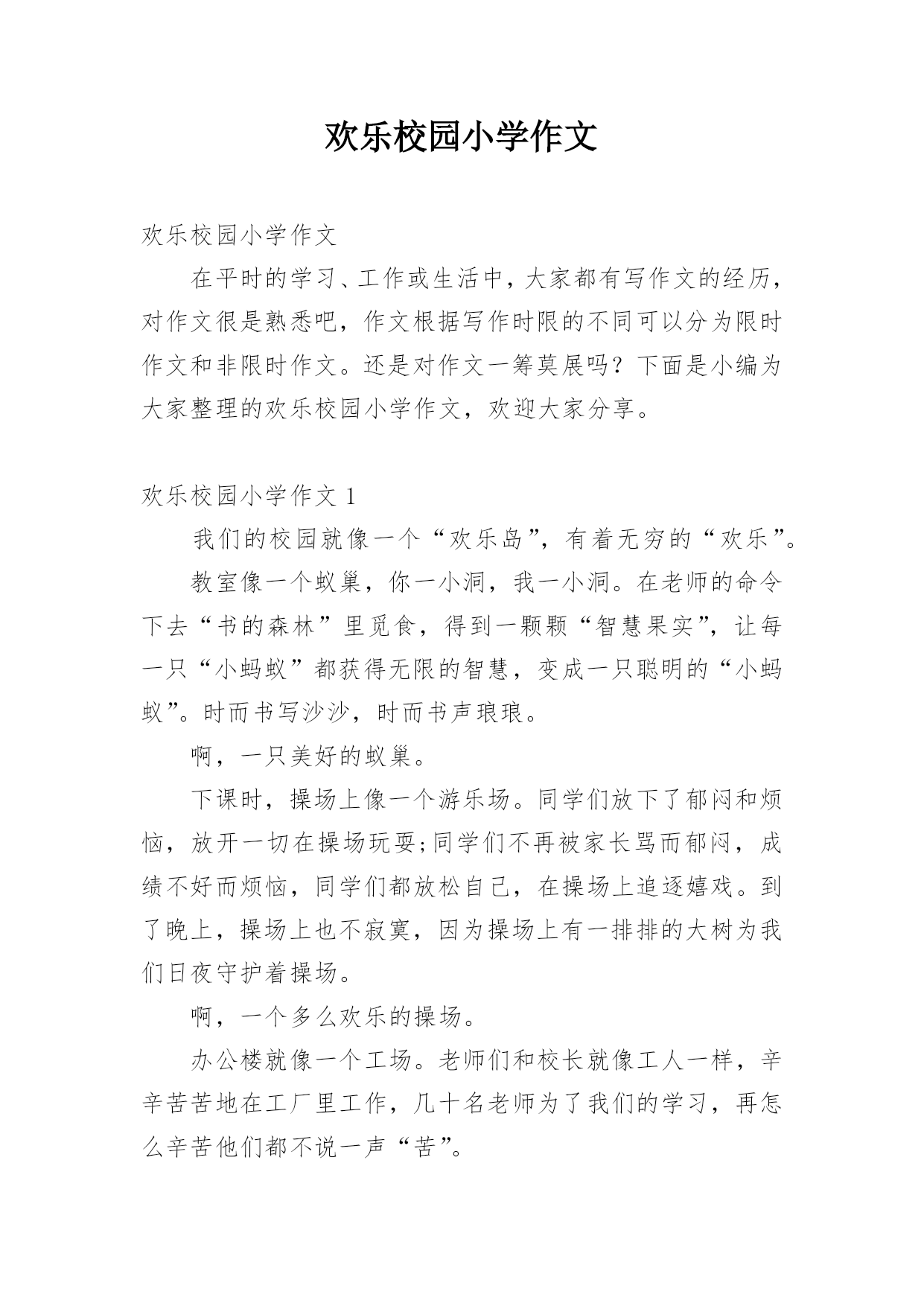 欢乐校园小学作文

欢乐校园小学作文

在平时的学习、工作或生活中，大家都有写作文的经历，对作文很是熟悉吧，作文根据写作时限的不同可以分为限时作文和非限时作文。还是对作文一筹莫展吗？下面是小编为大家整理的欢乐校园小学作文，欢迎大家分享。

欢乐校园小学作文 1

我们的校园就像一个“欢乐岛”，有着无穷的“欢乐”。

教室像一个蚁巢，你一小洞，我一小洞。在老师的命令下去“书的森林”里觅食，得到一颗颗“智慧果实”，让每一只“小蚂蚁”都获得无限的智慧，变成一只聪明的“小蚂蚁”。时而书写沙沙，时而书声琅琅。

啊，一只美好的蚁巢。

下课时，操场上像一个游乐场。同学们放下了郁闷和烦恼，放开一切在操场玩耍;同学们不再被家长骂而郁闷，成绩不好而烦恼，同学们都放松自己，在操场上追逐嬉戏。到了晚上，操场上也不寂寞，因为操场上有一排排的大树为我们日夜守护着操场。

啊，一个多么欢乐的操场。

办公楼就像一个工场。老师们和校长就像工人一样，辛辛苦苦地在工厂里工作，几十名老师为了我们的学习，再怎么辛苦他们都不说一声“苦”。